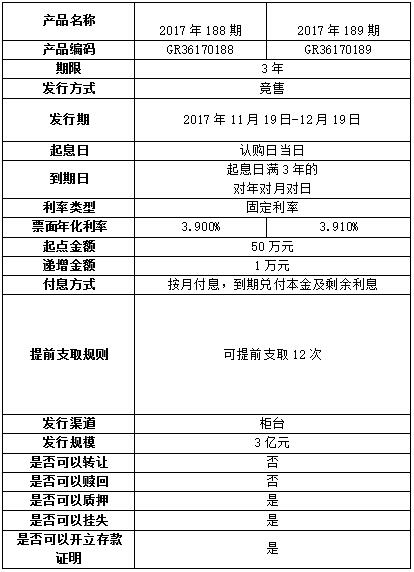 | 产品名称 | 2017年188期 | 2017年189期 |
|---|---|---|
| 产品编码 | GR36170188 | GR36170189 |
| 期限 | 3年 | |
| 发行方式 | 竞售 | |
| 发行期 | 2017年11月19日-12月19日 | |
| 起息日 | 认购日当日 | |
| 到期日 | 起息日满3年的对年对月对日 | |
| 利率类型 | 固定利率 | |
| 票面年化利率 | 3.900% | 3.910% |
| 起点金额 | 50万元 | |
| 递增金额 | 1万元 | |
| 付息方式 | 按月付息，到期兑付本金及剩余利息 | |
| 提前支取规则 | 可提前支取12次 | |
| 发行渠道 | 柜台 | |
| 发行规模 | 3亿元 | |
| 是否可以转让 | 否 | |
| 是否可以赎回 | 否 | |
| 是否可以质押 | 是 | |
| 是否可以挂失 | 是 | |
| 是否可以开立存款证明 | 是 | |